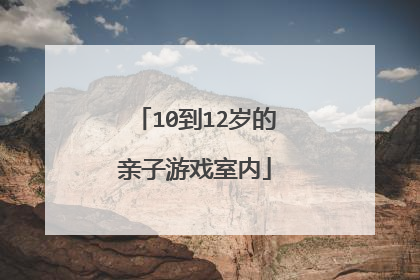 「10到12岁的亲子游戏室内」